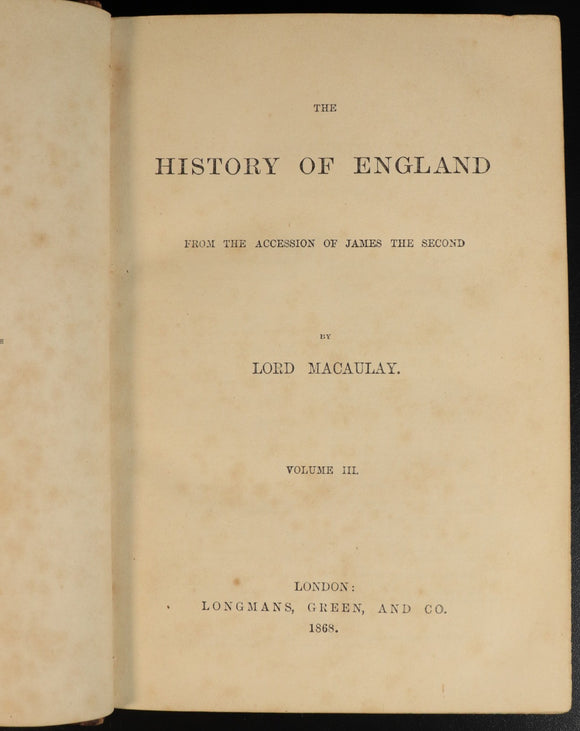 THE

HISTORY OF ENGLAND

FROM THE ACCESSION OF JAMES THE SECOND

BY

LORD MACAULAY.

VOLUME III.

LONDON:
LONGMANS, GREEN, AND CO.
1868.